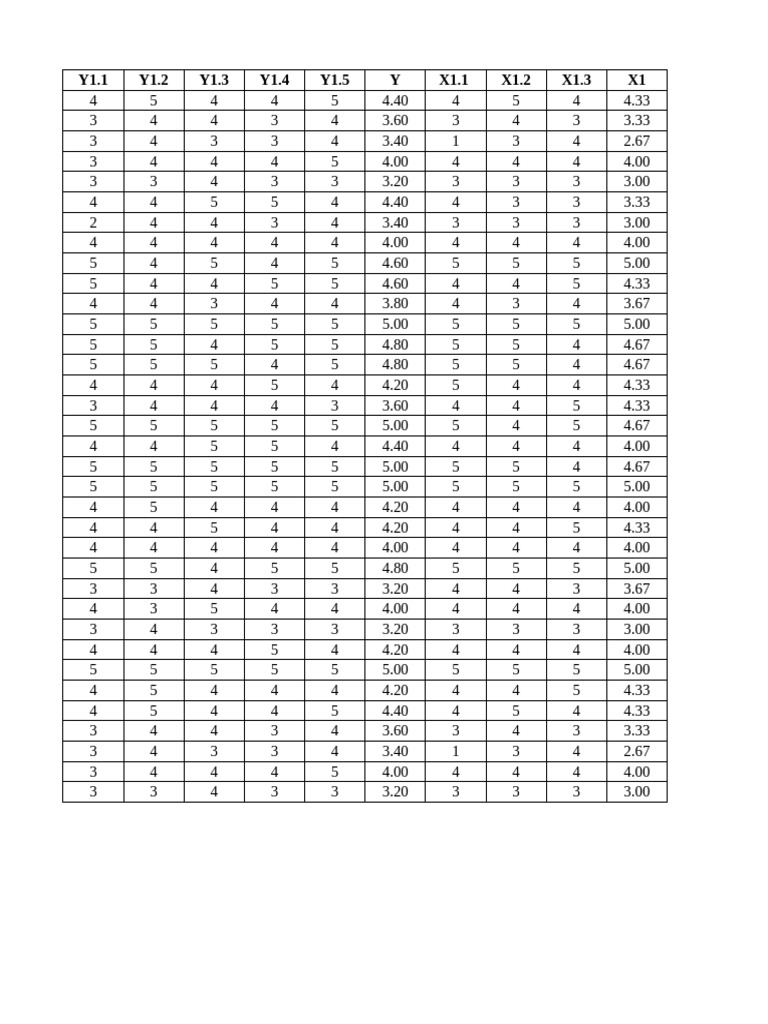 | Y1.1 | Y1.2 | Y1.3 | Y1.4 | Y1.5 | Y | X1.1 | X1.2 | X1.3 | X1 |
|---|---|---|---|---|---|---|---|---|---|
| 4 | 5 | 4 | 4 | 5 | 4.40 | 4 | 5 | 4 | 4.33 |
| 3 | 4 | 4 | 3 | 4 | 3.60 | 3 | 4 | 3 | 3.33 |
| 3 | 4 | 3 | 3 | 4 | 3.40 | 1 | 3 | 4 | 2.67 |
| 3 | 4 | 4 | 4 | 5 | 4.00 | 4 | 4 | 4 | 4.00 |
| 3 | 3 | 4 | 3 | 3 | 3.20 | 3 | 3 | 3 | 3.00 |
| 4 | 4 | 5 | 5 | 4 | 4.40 | 4 | 3 | 3 | 3.33 |
| 2 | 4 | 4 | 3 | 4 | 3.40 | 3 | 3 | 3 | 3.00 |
| 4 | 4 | 4 | 4 | 4 | 4.00 | 4 | 4 | 4 | 4.00 |
| 5 | 4 | 5 | 4 | 5 | 4.60 | 5 | 5 | 5 | 5.00 |
| 5 | 4 | 4 | 5 | 5 | 4.60 | 4 | 4 | 5 | 4.33 |
| 4 | 4 | 3 | 4 | 4 | 3.80 | 4 | 3 | 4 | 3.67 |
| 5 | 5 | 5 | 5 | 5 | 5.00 | 5 | 5 | 5 | 5.00 |
| 5 | 5 | 4 | 5 | 5 | 4.80 | 5 | 5 | 4 | 4.67 |
| 5 | 5 | 5 | 4 | 5 | 4.80 | 5 | 5 | 4 | 4.67 |
| 4 | 4 | 4 | 5 | 4 | 4.20 | 5 | 4 | 4 | 4.33 |
| 3 | 4 | 4 | 4 | 3 | 3.60 | 4 | 4 | 5 | 4.33 |
| 5 | 5 | 5 | 5 | 5 | 5.00 | 5 | 4 | 5 | 4.67 |
| 4 | 4 | 5 | 5 | 4 | 4.40 | 4 | 4 | 4 | 4.00 |
| 5 | 5 | 5 | 5 | 5 | 5.00 | 5 | 5 | 4 | 4.67 |
| 5 | 5 | 5 | 5 | 5 | 5.00 | 5 | 5 | 5 | 5.00 |
| 4 | 5 | 4 | 4 | 4 | 4.20 | 4 | 4 | 4 | 4.00 |
| 4 | 4 | 5 | 4 | 4 | 4.20 | 4 | 4 | 5 | 4.33 |
| 4 | 4 | 4 | 4 | 4 | 4.00 | 4 | 4 | 4 | 4.00 |
| 5 | 5 | 4 | 5 | 5 | 4.80 | 5 | 5 | 5 | 5.00 |
| 3 | 3 | 4 | 3 | 3 | 3.20 | 4 | 4 | 3 | 3.67 |
| 4 | 3 | 5 | 4 | 4 | 4.00 | 4 | 4 | 4 | 4.00 |
| 3 | 4 | 3 | 3 | 3 | 3.20 | 3 | 3 | 3 | 3.00 |
| 4 | 4 | 4 | 5 | 4 | 4.20 | 4 | 4 | 4 | 4.00 |
| 5 | 5 | 5 | 5 | 5 | 5.00 | 5 | 5 | 5 | 5.00 |
| 4 | 5 | 4 | 4 | 4 | 4.20 | 4 | 4 | 5 | 4.33 |
| 4 | 5 | 4 | 4 | 5 | 4.40 | 4 | 5 | 4 | 4.33 |
| 3 | 4 | 4 | 3 | 4 | 3.60 | 3 | 4 | 3 | 3.33 |
| 3 | 4 | 3 | 3 | 4 | 3.40 | 1 | 3 | 4 | 2.67 |
| 3 | 4 | 4 | 4 | 5 | 4.00 | 4 | 4 | 4 | 4.00 |
| 3 | 3 | 4 | 3 | 3 | 3.20 | 3 | 3 | 3 | 3.00 |